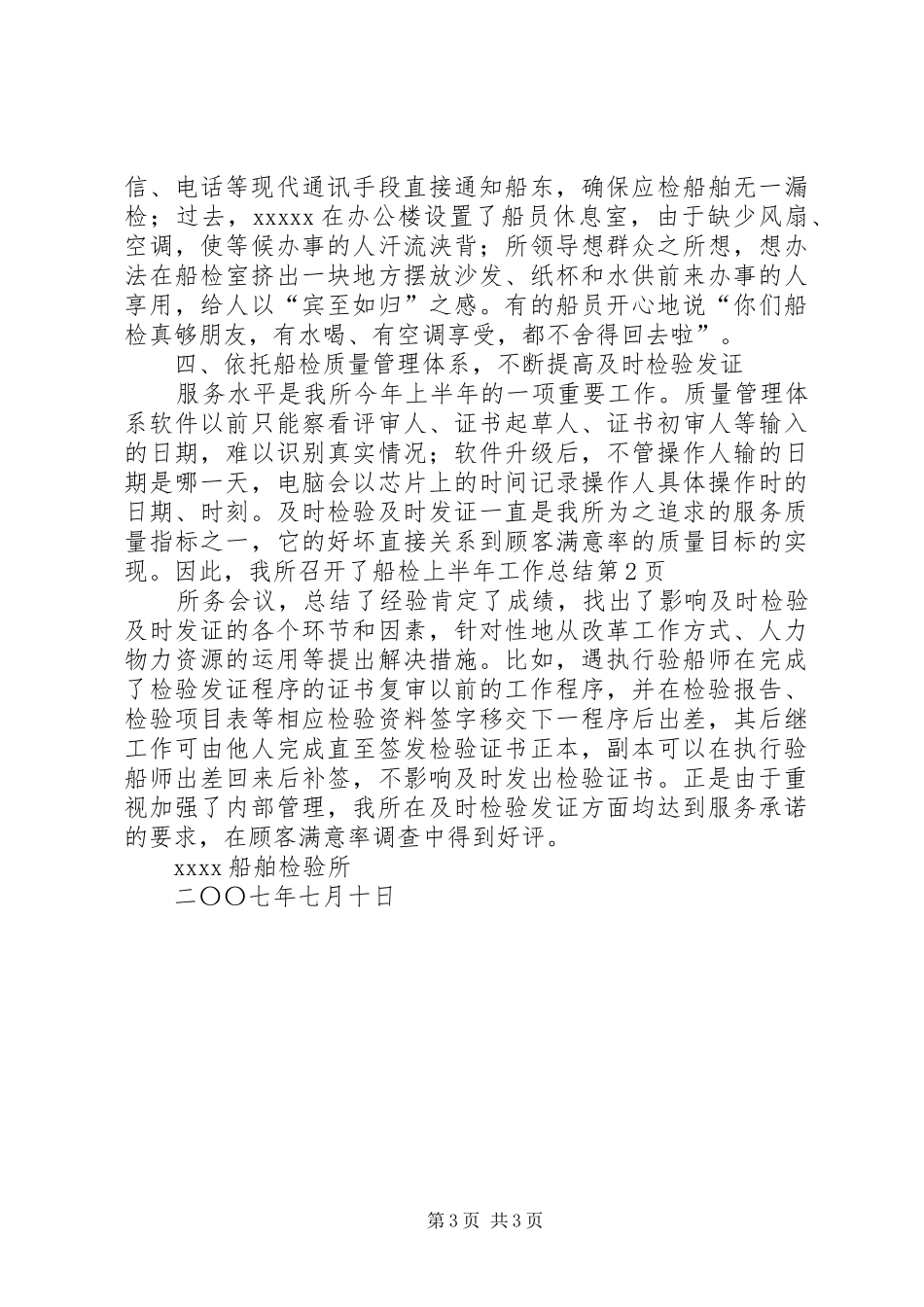 信、电话等现代通讯手段直接通知船东，确保应检船舶无一漏检；过去，xxxxx 在办公楼设置了船员休息室，由于缺少风扇、空调，使等候办事的人汗流浃背；所领导想群众之所想，想办法在船检室挤出一块地方摆放沙发、纸杯和水供前来办事的人享用，给人以“宾至如归”之感。有的船员开心地说“你们船检真够朋友，有水喝、有空调享受，都不舍得回去啦”。

四、依托船检质量管理体系，不断提高及时检验发证

服务水平是我所今年上半年的一项重要工作。质量管理体系软件以前只能察看评审人、证书起草人、证书初审人等输入的日期，难以识别真实情况；软件升级后，不管操作人输的日期是哪一天，电脑会以芯片上的时间记录操作人具体操作时的日期、时刻。及时检验及时发证一直是我所为之追求的服务质量指标之一，它的好坏直接关系到顾客满意率的质量目标的实现。因此，我所召开了船检上半年工作总结第 2 页

所务会议，总结了经验肯定了成绩，找出了影响及时检验及时发证的各个环节和因素，针对性地从改革工作方式、人力物力资源的运用等提出解决措施。比如，遇执行验船师在完成了检验发证程序的证书复审以前的工作程序，并在检验报告、检验项目表等相应检验资料签字移交下一程序后出差，其后继工作可由他人完成直至签发检验证书正本，副本可以在执行验船师出差回来后补签，不影响及时发出检验证书。正是由于重视加强了内部管理，我所在及时检验发证方面均达到服务承诺的要求，在顾客满意率调查中得到好评。

xxxx 船舶检验所

二〇〇七年七月十日

第 3 页 共 3 页